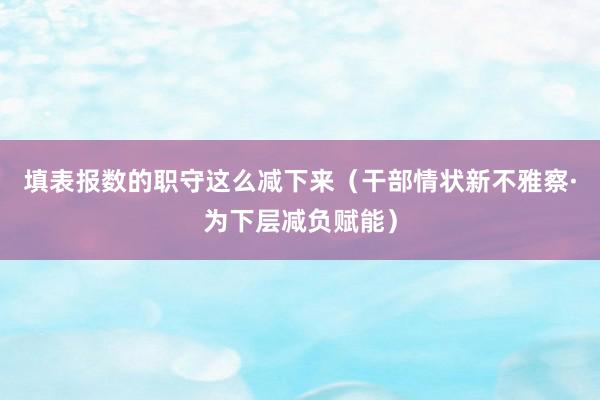 填表报数的职守这么减下来（干部情状新不雅察·为下层减负赋能）